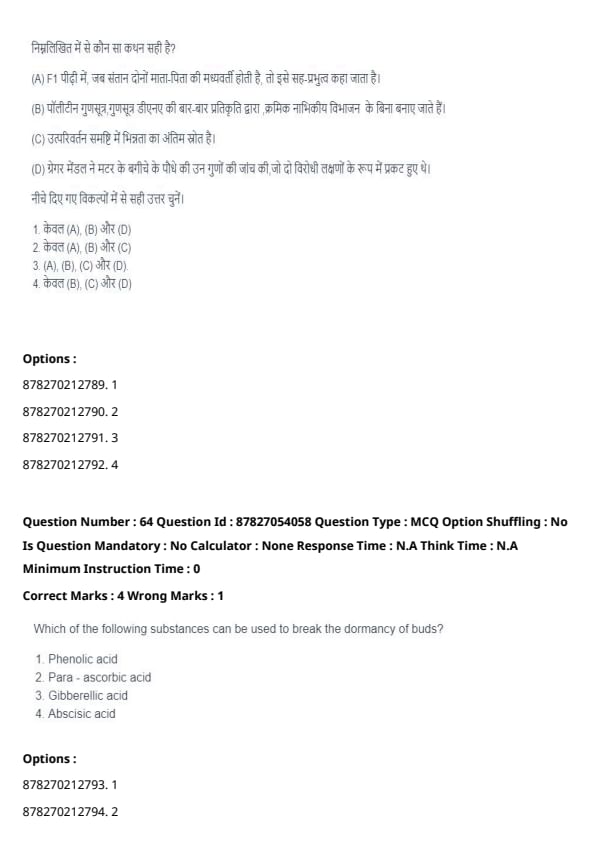 निम्नलिखित में से कौन सा कथन सही है?

(A) F1 पीढ़ी में, जब संतान दोनों माता-पिता की मध्यवर्ती होती है, तो इसे सह-प्रभुत्व कहा जाता है।

(B) पॉलीटीन गुणसूत्र,गुणसूत्र डीएनए की बार-बार प्रतिकृति द्वारा ,क्रमिक नाभिकीय विभाजन के बिना बनाए जाते हैं।

(C) उत्परिवर्तन समष्टि में भिन्नता का अंतिम स्रोत है।

(D) ग्रेगर मेंडल ने मटर के बगीचे के पौधे की उन गुणों की जांच की,जो दो विरोधी लक्षणों के रूप में प्रकट हुए थे।

नीचे दिए गए विकल्पों में से सही उत्तर चुनें।

1. केवल (A), (B) और (D)
2. केवल (A), (B) और (C)
3. (A), (B), (C) और (D).
4. केवल (B), (C) और (D)

Options :

878270212789. 1

878270212790. 2

878270212791. 3

878270212792. 4

Question Number : 64 Question Id : 87827054058 Question Type : MCQ Option Shuffling : No Is Question Mandatory : No Calculator : None Response Time : N.A Think Time : N.A Minimum Instruction Time : 0

Correct Marks : 4 Wrong Marks : 1

Which of the following substances can be used to break the dormancy of buds?

1. Phenolic acid
2. Para - ascorbic acid
3. Gibberellic acid
4. Abscisic acid

Options :

878270212793. 1

878270212794. 2